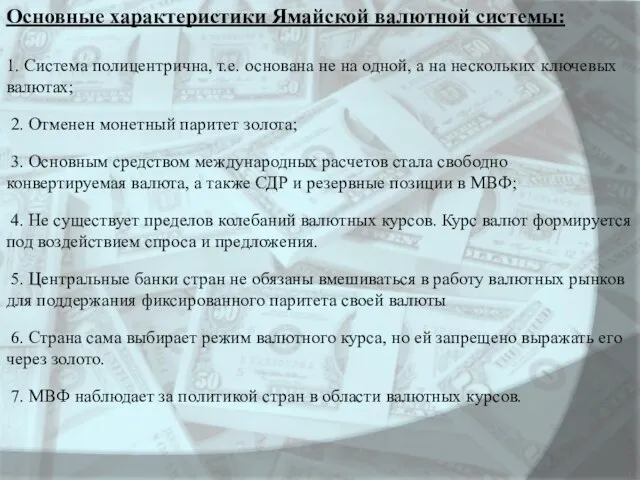 Основные характеристики Ямайской валютной системы:

1. Система полицентрична, т.е. основана не на одной, а на нескольких ключевых валютах;

2. Отменен монетный паритет золота;

3. Основным средством международных расчетов стала свободно конвертируемая валюта, а также СДР и резервные позиции в МВФ;

4. Не существует пределов колебаний валютных курсов. Курс валют формируется под воздействием спроса и предложения.

5. Центральные банки стран не обязаны вмешиваться в работу валютных рынков для поддержания фиксированного паритета своей валюты

6. Страна сама выбирает режим валютного курса, но ей запрещено выражать его через золото.

7. МВФ наблюдает за политикой стран в области валютных курсов.